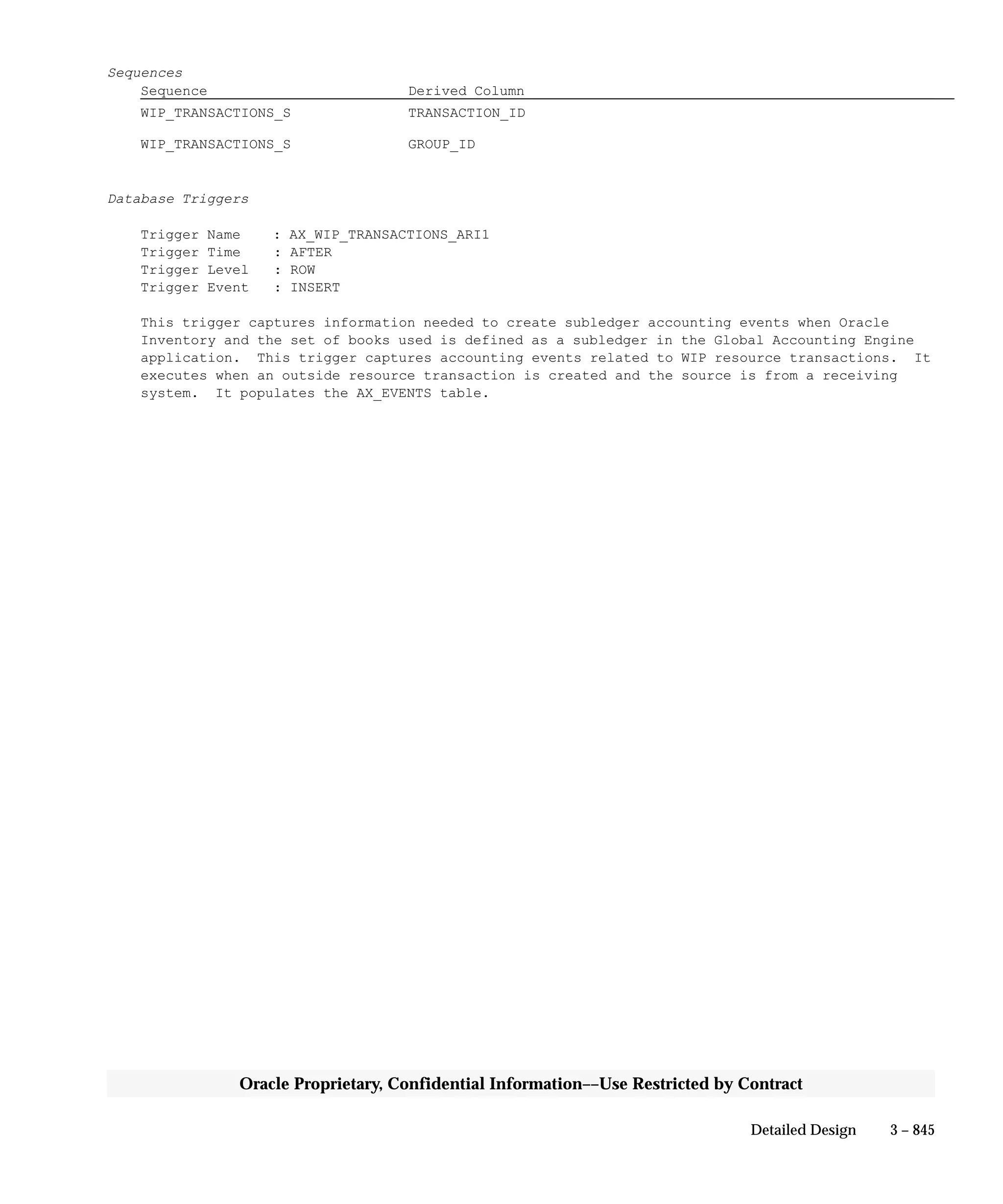 Sequences

| Sequence | Derived Column |
|---|---|
| WIP_TRANSACTIONS_S | TRANSACTION_ID |
| WIP_TRANSACTIONS_S | GROUP_ID |

Database Triggers

Trigger Name : AX_WIP_TRANSACTIONS_ARI1
Trigger Time : AFTER
Trigger Level : ROW
Trigger Event : INSERT

This trigger captures information needed to create subledger accounting events when Oracle Inventory and the set of books used is defined as a subledger in the Global Accounting Engine application. This trigger captures accounting events related to WIP resource transactions. It executes when an outside resource transaction is created and the source is from a receiving system. It populates the AX_EVENTS table.

Oracle Proprietary, Confidential Information––Use Restricted by Contract

Detailed Design 3 – 845